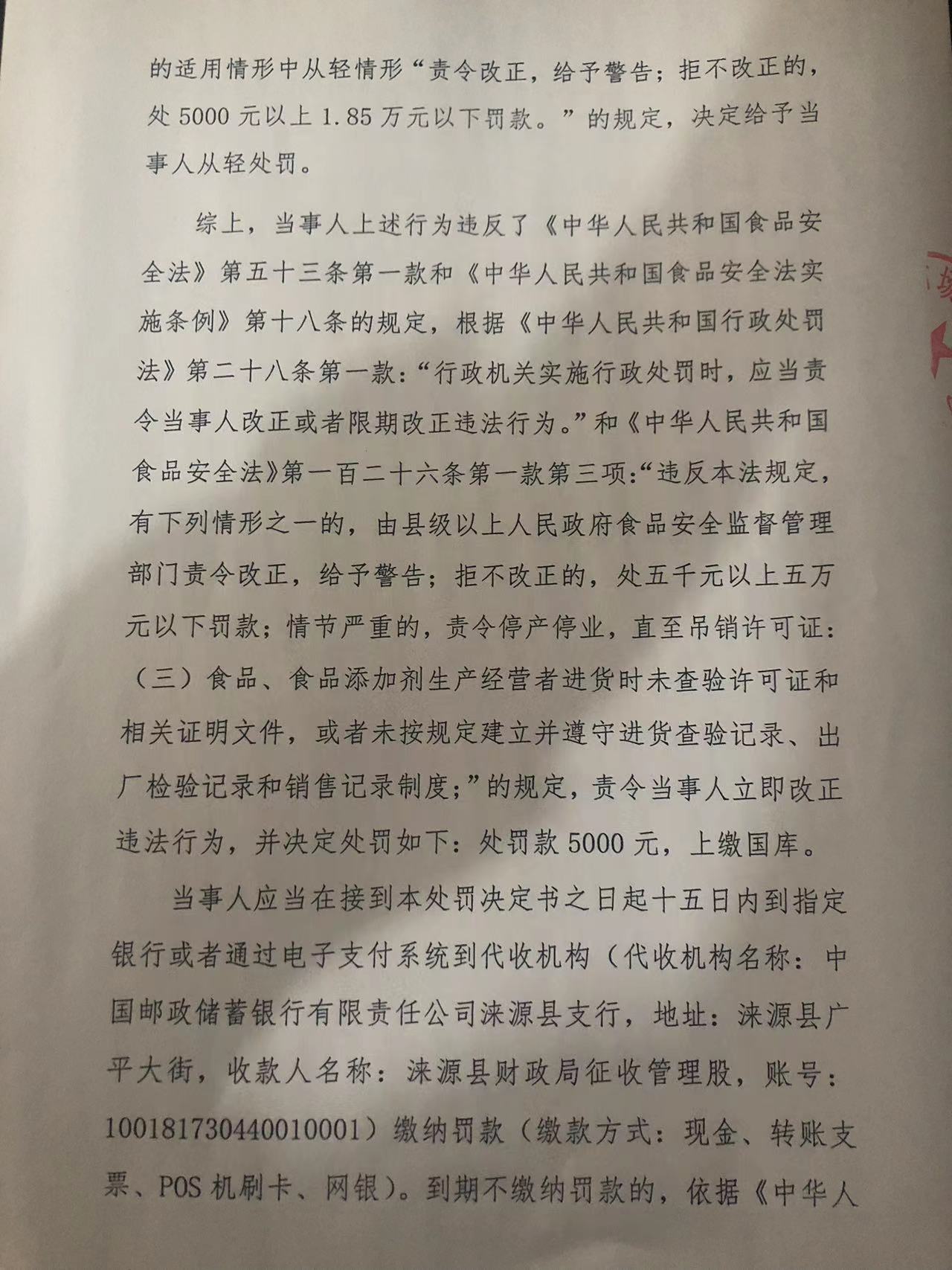 的适用情形中从轻情形“责令改正，给予警告；拒不改正的，处 5000 元以上 1.85 万元以下罚款。”的规定，决定给予当事人从轻处罚。

综上，当事人上述行为违反了《中华人民共和国食品安全法》第五十三条第一款和《中华人民共和国食品安全法实施条例》第十八条的规定，根据《中华人民共和国行政处罚法》第二十八条第一款：“行政机关实施行政处罚时，应当责令当事人改正或者限期改正违法行为。”和《中华人民共和国食品安全法》第一百二十六条第一款第三项：“违反本法规定，有下列情形之一的，由县级以上人民政府食品安全监督管理部门责令改正，给予警告；拒不改正的，处五千元以上五万元以下罚款；情节严重的，责令停产停业，直至吊销许可证：（三）食品、食品添加剂生产经营者进货时未查验许可证和相关证明文件，或者未按规定建立并遵守进货查验记录、出厂检验记录和销售记录制度；”的规定，责令当事人立即改正违法行为，并决定处罚如下：处罚款 5000 元，上缴国库。

当事人应当在接到本处罚决定书之日起十五日内到指定银行或者通过电子支付系统到代收机构（代收机构名称：中国邮政储蓄银行有限责任公司涞源县支行，地址：涞源县广平大街，收款人名称：涞源县财政局征收管理股，账号：100181730440010001）缴纳罚款（缴款方式：现金、转账支票、POS 机刷卡、网银）。到期不缴纳罚款的，依据《中华人